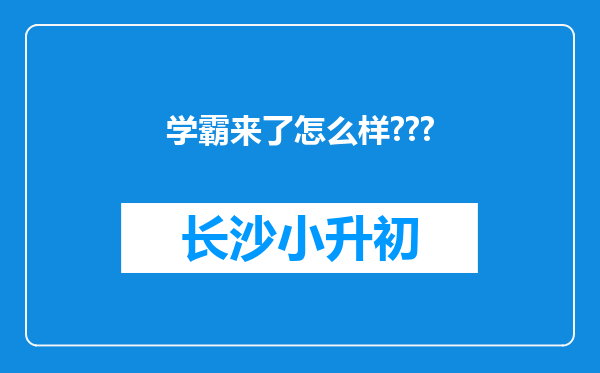 学霸来了怎么样???

长沙小升初